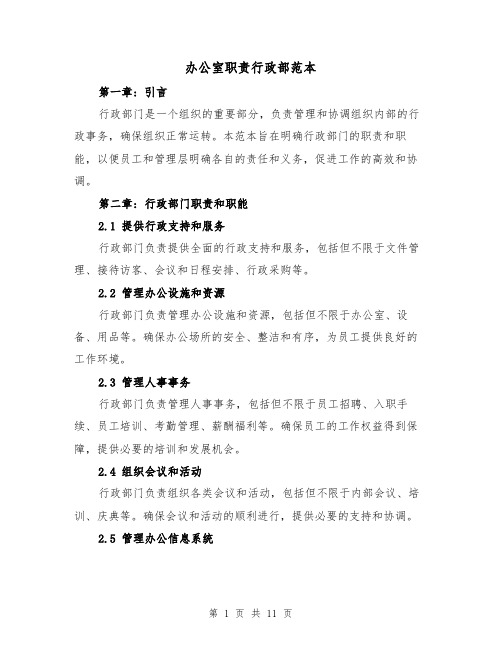 办公室职责行政部范本

第一章：引言

行政部门是一个组织的重要部分，负责管理和协调组织内部的行政事务，确保组织正常运转。本范本旨在明确行政部门的职责和职能，以便员工和管理层明确各自的责任和义务，促进工作的高效和协调。

第二章：行政部门职责和职能

2.1 提供行政支持和服务

行政部门负责提供全面的行政支持和服务，包括但不限于文件管理、接待访客、会议和日程安排、行政采购等。

2.2 管理办公设施和资源

行政部门负责管理办公设施和资源，包括但不限于办公室、设备、用品等。确保办公场所的安全、整洁和有序，为员工提供良好的工作环境。

2.3 管理人事事务

行政部门负责管理人事事务，包括但不限于员工招聘、入职手续、员工培训、考勤管理、薪酬福利等。确保员工的工作权益得到保障，提供必要的培训和发展机会。

2.4 组织会议和活动

行政部门负责组织各类会议和活动，包括但不限于内部会议、培训、庆典等。确保会议和活动的顺利进行，提供必要的支持和协调。

2.5 管理办公信息系统

第 1 页 共 11 页